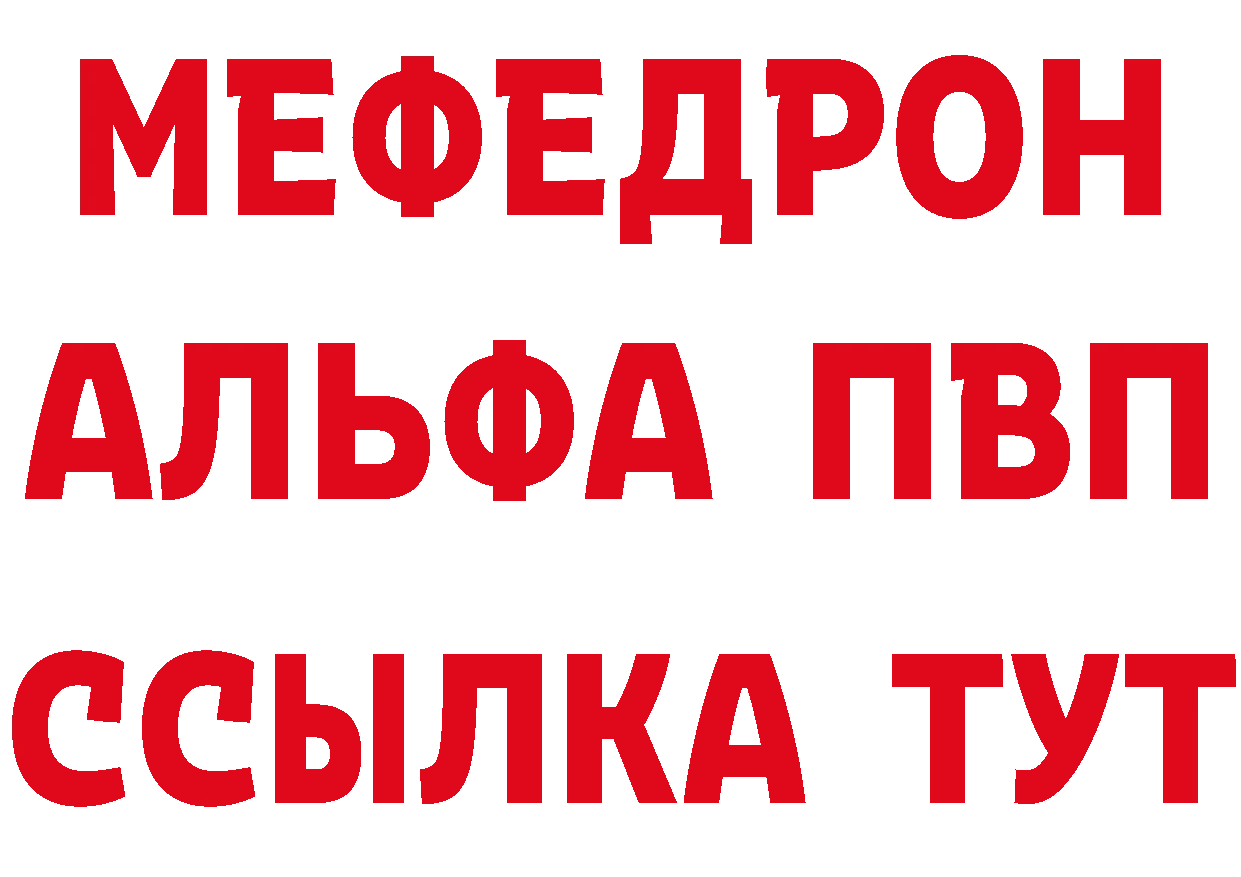 МЕФЕДРОН
АЛЬФА ПВП
ССЫЛКА ТУТ